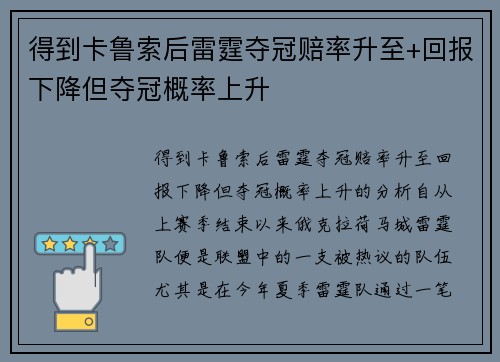 得到卡鲁索后雷霆夺冠赔率升至+回报下降但夺冠概率上升

得到卡鲁索后雷霆夺冠赔率升至回报下降但夺冠概率上升的分析自从上赛季结束以来俄克拉荷马城雷霆队便是联盟中的一支被热议的队伍尤其是在今年夏季雷霆队通过一笔